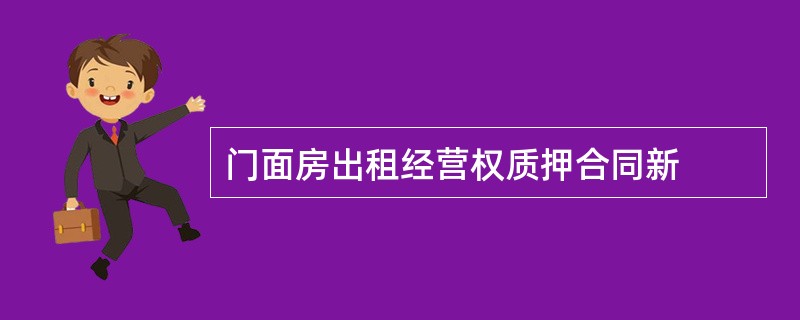 门面房出租经营权质押合同新